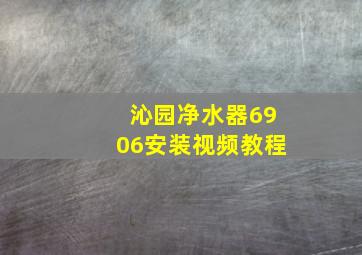 沁园净水器6906安装视频教程